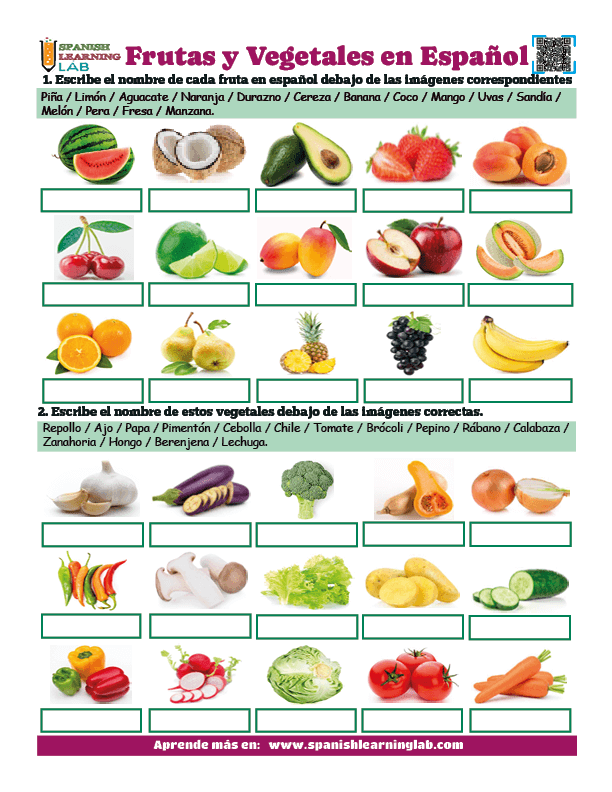 SPANISH LEARNING LAB

Frutas y Vegetales en Español

1. Escribe el nombre de cada fruta en español debajo de las imágenes correspondientes

Piña / Limón / Aguacate / Naranja / Durazno / Cereza / Banana / Coco / Mango / Uvas / Sandía / Melón / Pera / Fresa / Manzana.

2. Escribe el nombre de estos vegetales debajo de las imágenes correctas.

Repollo / Ajo / Papa / Pimentón / Cebolla / Chile / Tomate / Brócoli / Pepino / Rábano / Calabaza / Zanahoria / Hongo / Berenjena / Lechuga.

Aprende más en: www.spanishlearninglab.com